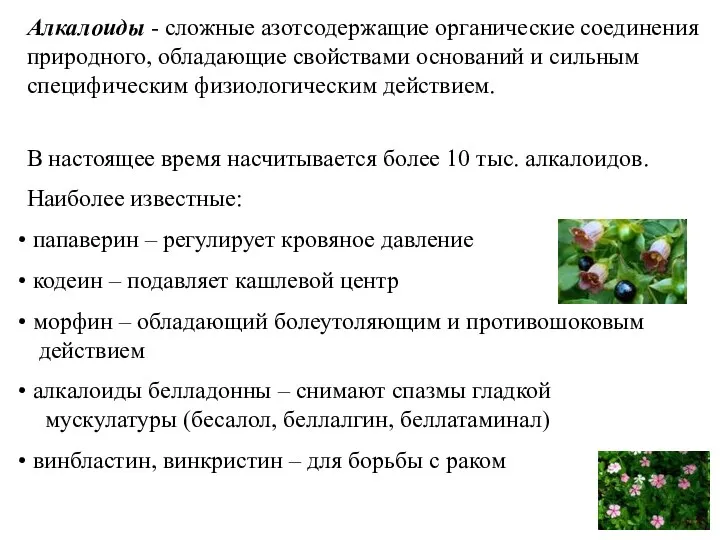 Алкалоиды - сложные азотсодержащие органические соединения природного, обладающие свойствами оснований и сильным специфическим физиологическим действием.

В настоящее время насчитывается более 10 тыс. алкалоидов.

Наиболее известные:

• папаверин – регулирует кровяное давление

• кодеин – подавляет кашлевой центр

• морфин – обладающий болеутоляющим и противошоковым действием

• алкалоиды белладонны – снимают спазмы гладкой мускулатуры (бесалол, беллалгин, беллатаминал)

• винбластин, винкристин – для борьбы с раком